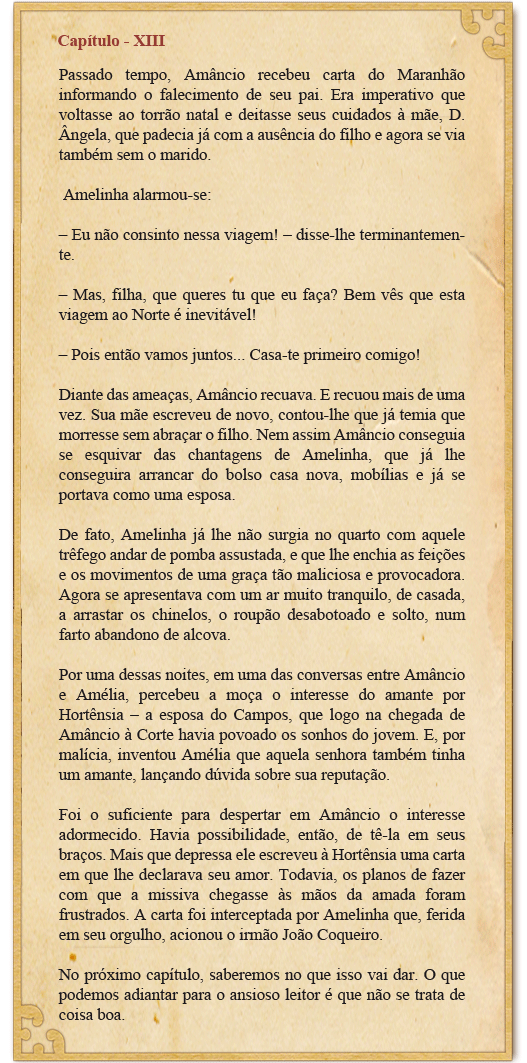 Capítulo - XIII

Passado tempo, Amâncio recebeu carta do Maranhão informando o falecimento de seu pai. Era imperativo que voltasse ao torrão natal e deitasse seus cuidados à mãe, D. Ângela, que padecia já com a ausência do filho e agora se via também sem o marido.

Amelinha alarmou-se:

– Eu não consinto nessa viagem! – disse-lhe terminantemente.

– Mas, filha, que queres tu que eu faça? Bem vês que esta viagem ao Norte é inevitável!

– Pois então vamos juntos... Casa-te primeiro comigo!

Diante das ameaças, Amâncio recuava. E recuou mais de uma vez. Sua mãe escreveu de novo, contou-lhe que já temia que morresse sem abraçar o filho. Nem assim Amâncio conseguia se esquivar das chantagens de Amelinha, que já lhe conseguira arrancar do bolso casa nova, mobílias e já se portava como uma esposa.

De fato, Amelinha já lhe não surgia no quarto com aquele trêfego andar de pomba assustada, e que lhe enchia as feições e os movimentos de uma graça tão maliciosa e provocadora. Agora se apresentava com um ar muito tranquilo, de casada, a arrastar os chinelos, o roupão desabotoado e solto, num farto abandono de alcova.

Por uma dessas noites, em uma das conversas entre Amâncio e Amélia, percebeu a moça o interesse do amante por Hortênsia – a esposa do Campos, que logo na chegada de Amâncio à Corte havia povoado os sonhos do jovem. E, por malícia, inventou Amélia que aquela senhora também tinha um amante, lançando dúvida sobre sua reputação.

Foi o suficiente para despertar em Amâncio o interesse adormecido. Havia possibilidade, então, de tê-la em seus braços. Mais que depressa ele escreveu à Hortênsia uma carta em que lhe declarava seu amor. Todavia, os planos de fazer com que a missiva chegasse às mãos da amada foram frustrados. A carta foi interceptada por Amelinha que, ferida em seu orgulho, acionou o irmão João Coqueiro.

No próximo capítulo, saberemos no que isso vai dar. O que podemos adiantar para o ansioso leitor é que não se trata de coisa boa.